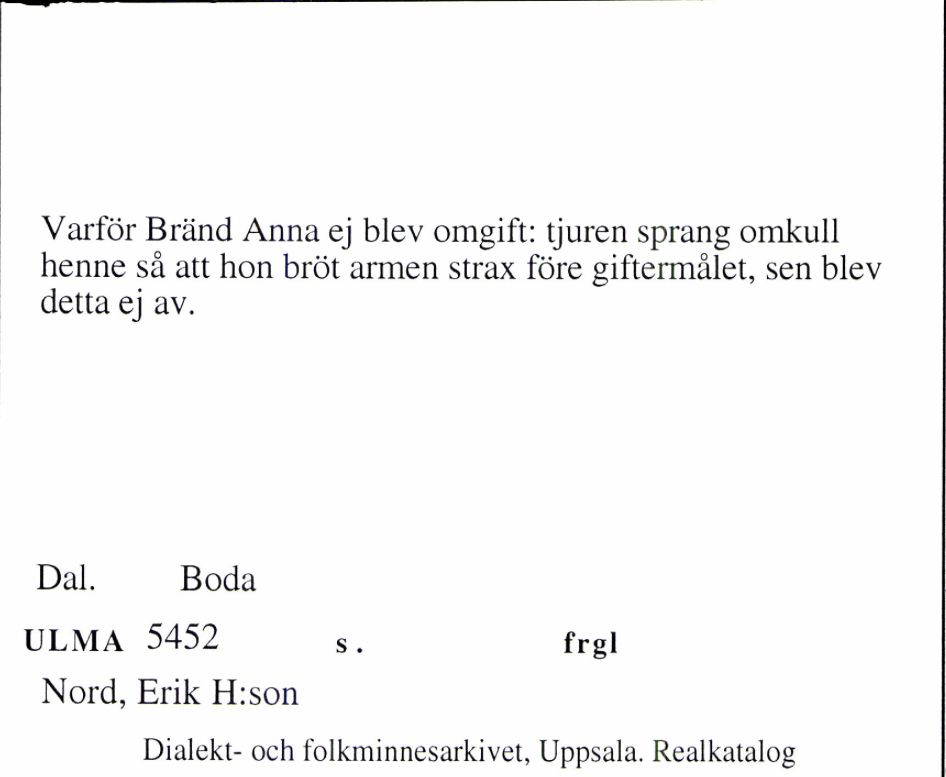 Varför Bränd Anna ej blev omgift: tjuren sprang omkull henne så att hon bröt armen strax före giftermålet, sen blev detta ej av.

Dal. Boda

ULMA 5452 s. frgl

Nord, Erik H:son

Dialekt- och folkminnesarkivet, Uppsala. Realkatalog